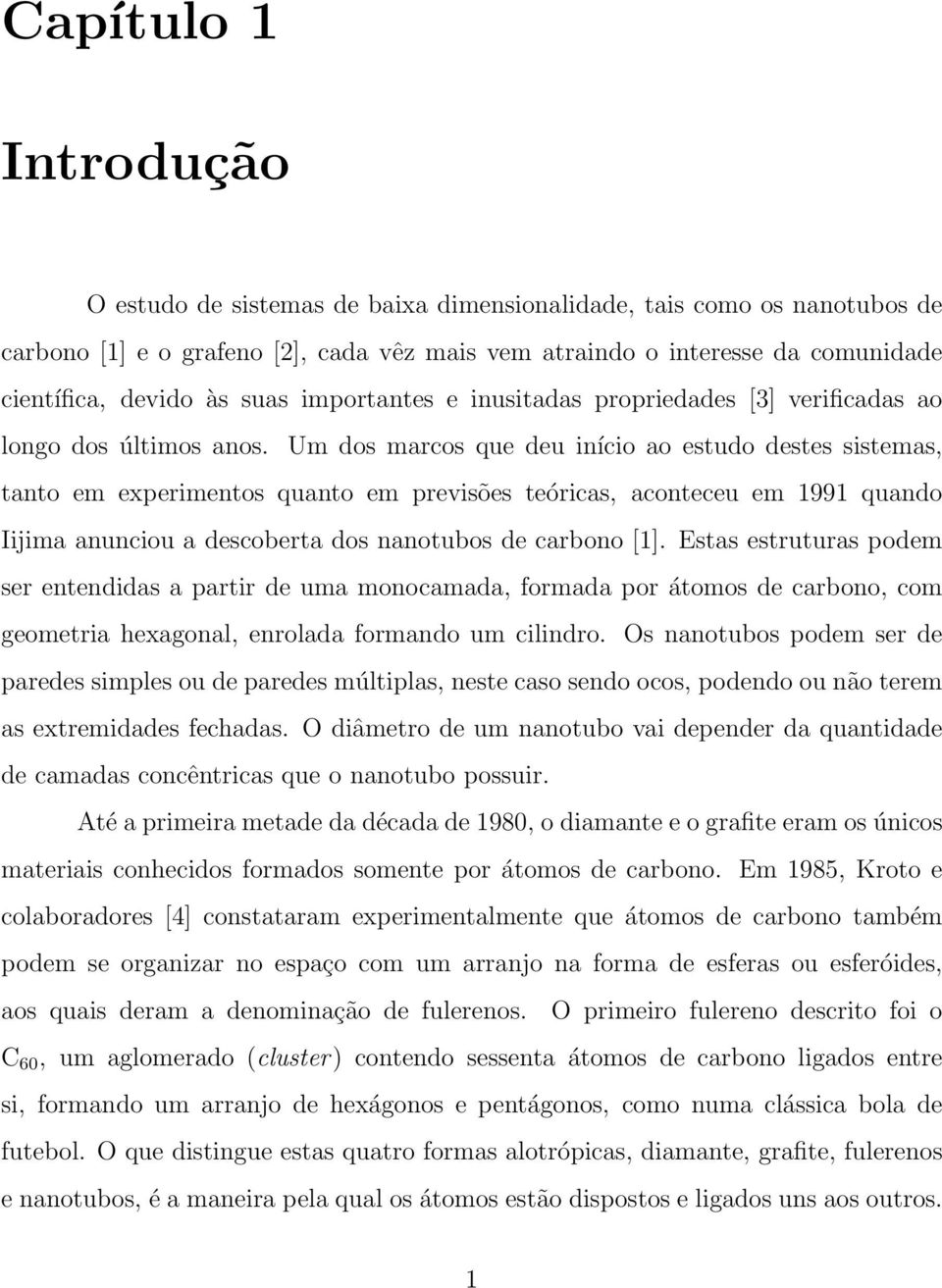 Capítulo 1

Introdução

O estudo de sistemas de baixa dimensionalidade, tais como os nanotubos de carbono [1] e o grafeno [2], cada vêz mais vem atraindo o interesse da comunidade científica, devido às suas importantes e inusitadas propriedades [3] verificadas ao longo dos últimos anos. Um dos marcos que deu início ao estudo destes sistemas, tanto em experimentos quanto em previsões teóricas, aconteceu em 1991 quando Iijima anunciou a descoberta dos nanotubos de carbono [1]. Estas estruturas podem ser entendidas a partir de uma monocamada, formada por átomos de carbono, com geometria hexagonal, enrolada formando um cilindro. Os nanotubos podem ser de paredes simples ou de paredes múltiplas, neste caso sendo ocos, podendo ou não terem as extremidades fechadas. O diâmetro de um nanotubo vai depender da quantidade de camadas concêntricas que o nanotubo possuir.

Até a primeira metade da década de 1980, o diamante e o grafite eram os únicos materiais conhecidos formados somente por átomos de carbono. Em 1985, Kroto e colaboradores [4] constataram experimentalmente que átomos de carbono também podem se organizar no espaço com um arranjo na forma de esferas ou esferóides, aos quais deram a denominação de fulerenos. O primeiro fulereno descrito foi o $C_{60}$, um aglomerado (cluster) contendo sessenta átomos de carbono ligados entre si, formando um arranjo de hexágonos e pentágonos, como numa clássica bola de futebol. O que distingue estas quatro formas alotrópicas, diamante, grafite, fulerenos e nanotubos, é a maneira pela qual os átomos estão dispostos e ligados uns aos outros.

1